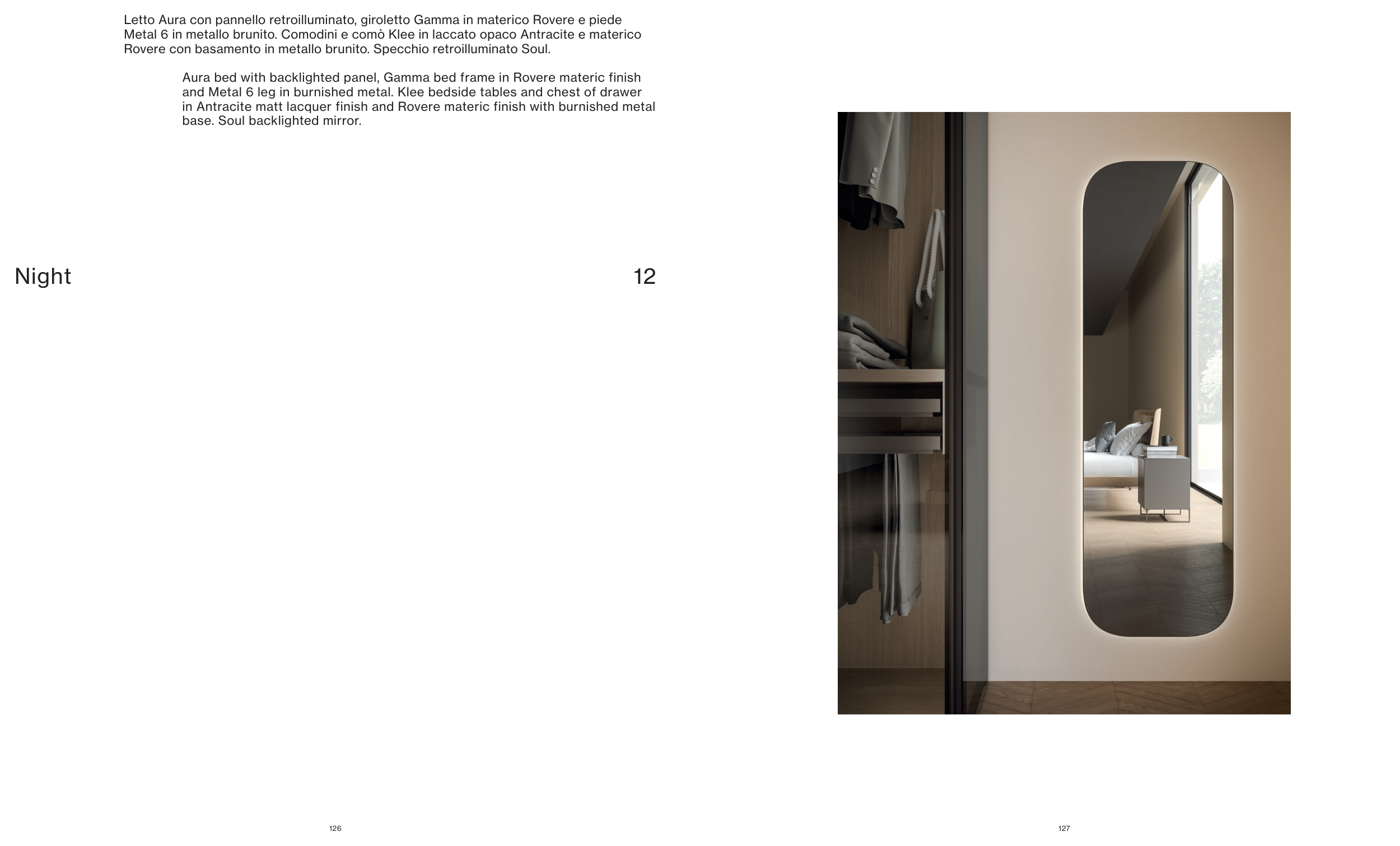 Letto Aura con pannello retroilluminato, giroletto Gamma in materico Rovere e piede Metal 6 in metallo brunito. Comodini e comò Klee in laccato opaco Antracite e materico Rovere con basamento in metallo brunito. Specchio retroilluminato Soul.

Aura bed with backlighted panel, Gamma bed frame in Rovere materic finish and Metal 6 leg in burnished metal. Klee bedside tables and chest of drawer in Antracite matt lacquer finish and Rovere materic finish with burnished metal base. Soul backlighted mirror.

Night

12

126

127